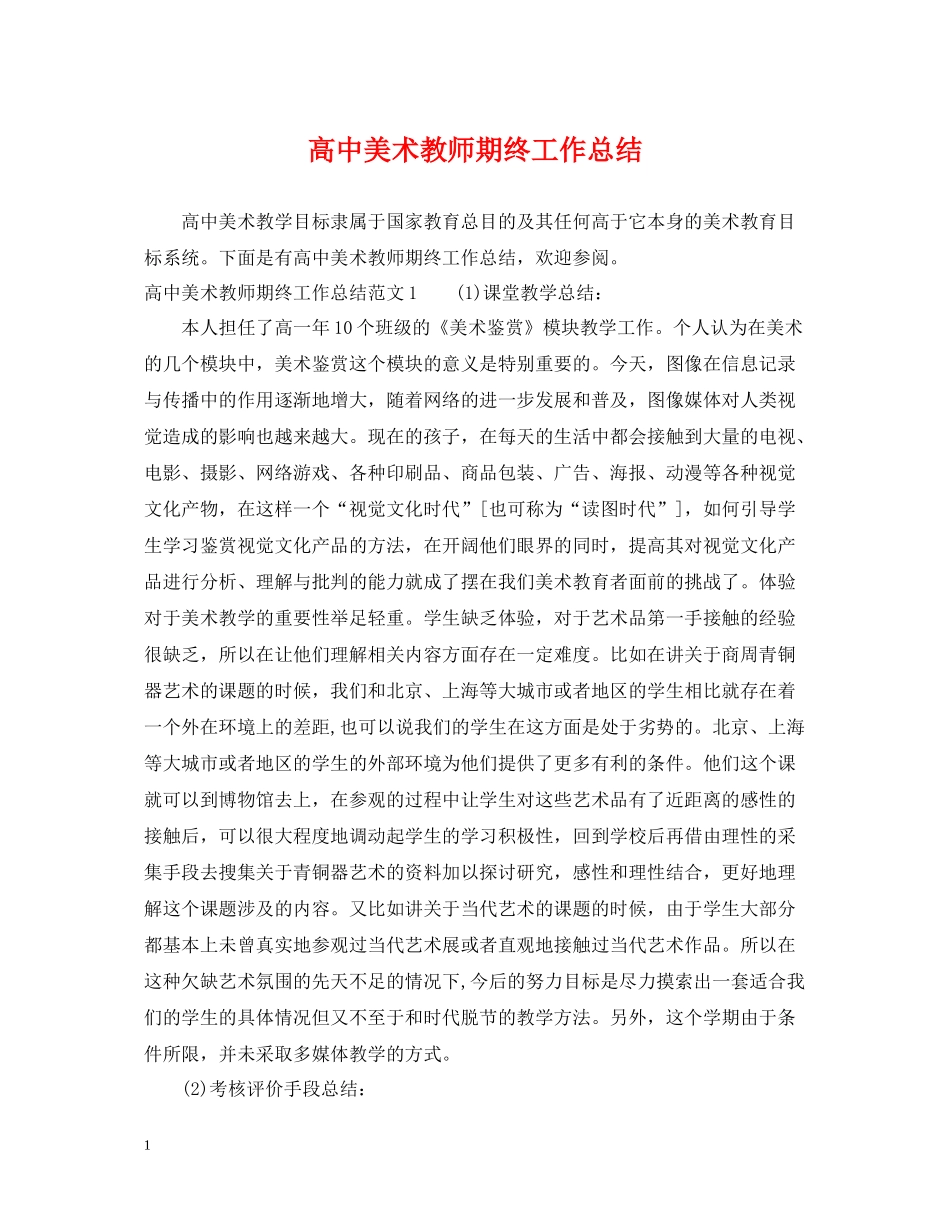 高中美术教师期终工作总结

高中美术教学目标隶属于国家教育总目的及其任何高于它本身的美术教育目标系统。下面是有高中美术教师期终工作总结，欢迎参阅。

高中美术教师期终工作总结范文1　　(1)课堂教学总结：

本人担任了高一年10个班级的《美术鉴赏》模块教学工作。个人认为在美术的几个模块中，美术鉴赏这个模块的意义是特别重要的。今天，图像在信息记录与传播中的作用逐渐地增大，随着网络的进一步发展和普及，图像媒体对人类视觉造成的影响也越来越大。现在的孩子，在每天的生活中都会接触到大量的电视、电影、摄影、网络游戏、各种印刷品、商品包装、广告、海报、动漫等各种视觉文化产物，在这样一个“视觉文化时代”[也可称为“读图时代”]，如何引导学生学习鉴赏视觉文化产品的方法，在开阔他们眼界的同时，提高其对视觉文化产品进行分析、理解与批判的能力就成了摆在我们美术教育者面前的挑战了。体验对于美术教学的重要性举足轻重。学生缺乏体验，对于艺术品第一手接触的经验很缺乏，所以在让他们理解相关内容方面存在一定难度。比如在讲关于商周青铜器艺术的课题的时候，我们和北京、上海等大城市或者地区的学生相比就存在着一个外在环境上的差距,也可以说我们的学生在这方面是处于劣势的。北京、上海等大城市或者地区的学生的外部环境为他们提供了更多有利的条件。他们这个课就可以到博物馆去上，在参观的过程中让学生对这些艺术品有了近距离的感性的接触后，可以很大程度地调动起学生的学习积极性，回到学校后再借由理性的采集手段去搜集关于青铜器艺术的资料加以探讨研究，感性和理性结合，更好地理解这个课题涉及的内容。又比如讲关于当代艺术的课题的时候，由于学生大部分都基本上未曾真实地参观过当代艺术展或者直观地接触过当代艺术作品。所以在这种欠缺艺术氛围的先天不足的情况下,今后的努力目标是尽力摸索出一套适合我们的学生的具体情况但又不至于和时代脱节的教学方法。另外，这个学期由于条件所限，并未采取多媒体教学的方式。

(2)考核评价手段总结：

1